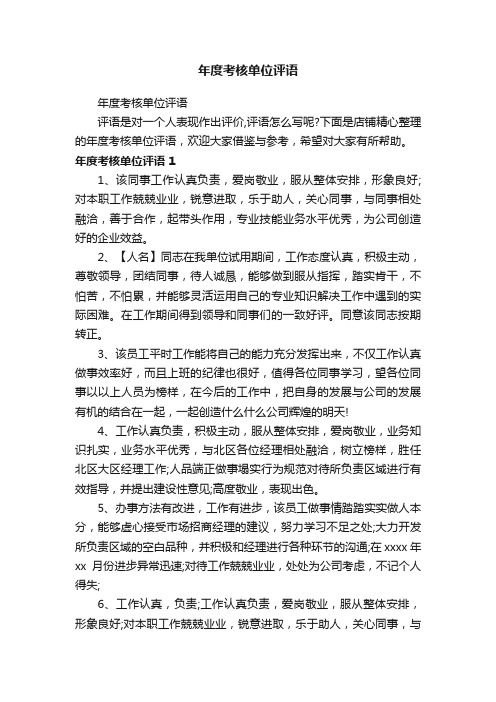 年度考核单位评语

年度考核单位评语

评语是对一个人表现作出评价,评语怎么写呢?下面是店铺精心整理的年度考核单位评语，欢迎大家借鉴与参考，希望对大家有所帮助。

年度考核单位评语 1

1、该同事工作认真负责，爱岗敬业，服从整体安排，形象良好;对本职工作兢兢业业，锐意进取，乐于助人，关心同事，与同事相处融洽，善于合作，起带头作用，专业技能业务水平优秀，为公司创造好的企业效益。

2、【人名】同志在我单位试用期间，工作态度认真，积极主动，尊敬领导，团结同事，待人诚恳，能够做到服从指挥，踏实肯干，不怕苦，不怕累，并能够灵活运用自己的专业知识解决工作中遇到的实际困难。在工作期间得到领导和同事们的一致好评。同意该同志按期转正。

3、该员工平时工作能将自己的能力充分发挥出来，不仅工作认真做事效率好，而且上班的纪律也很好，值得各位同事学习，望各位同事以以上人员为榜样，在今后的工作中，把自身的发展与公司的发展有机的结合在一起，一起创造什么什么公司辉煌的明天!

4、工作认真负责，积极主动，服从整体安排，爱岗敬业，业务知识扎实，业务水平优秀，与北区各位经理相处融洽，树立榜样，胜任北区大区经理工作;人品端正做事塌实行为规范对待所负责区域进行有效指导，并提出建设性意见;高度敬业，表现出色。

5、办事方法有改进，工作有进步，该员工做事情踏踏实实做人本分，能够虚心接受市场招商经理的建议，努力学习不足之处;大力开发所负责区域的空白品种，并积极和经理进行各种环节的沟通;在 xxxx 年 xx 月份进步异常迅速;对待工作兢兢业业，处处为公司考虑，不记个人得失;

6、工作认真，负责;工作认真负责，爱岗敬业，服从整体安排，形象良好;对本职工作兢兢业业，锐意进取，乐于助人，关心同事，与